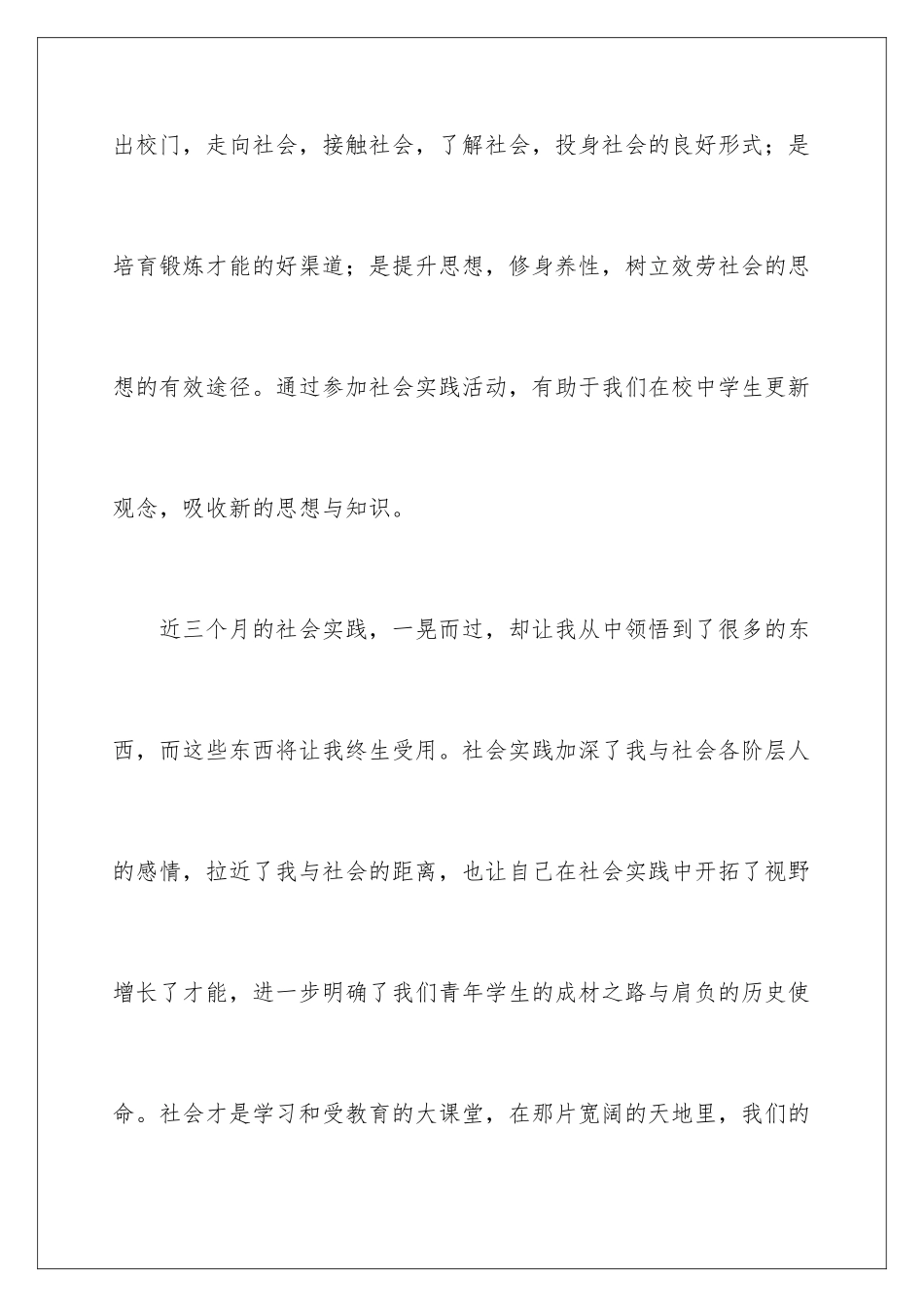 出校门，走向社会，接触社会，了解社会，投身社会的良好形式；是培育锻炼才能的好渠道；是提升思想，修身养性，树立效劳社会的思想的有效途径。通过参加社会实践活动，有助于我们在校中学生更新观念，吸收新的思想与知识。

近三个月的社会实践，一晃而过，却让我从中领悟到了很多的东西，而这些东西将让我终生受用。社会实践加深了我与社会各阶层人的感情，拉近了我与社会的距离，也让自己在社会实践中开拓了视野增长了才能，进一步明确了我们青年学生的成材之路与肩负的历史使命。社会才是学习和受教育的大课堂，在那片宽阔的天地里，我们的